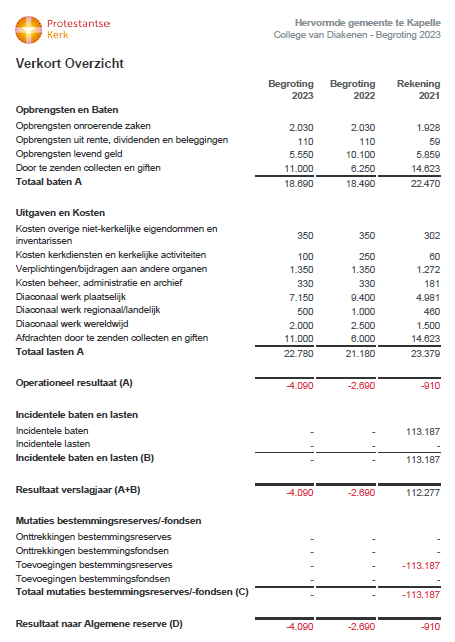 Protestantse Kerk

Hervormde gemeente te Kapelle
College van Diakenen - Begroting 2023

Verkort Overzicht

| | Begroting 2023 | Begroting 2022 | Rekening 2021 |
|---|---|---|---|
| **Opbrengsten en Baten** | | | |
| Opbrengsten onroerende zaken | 2.030 | 2.030 | 1.928 |
| Opbrengsten uit rente, dividenden en beleggingen | 110 | 110 | 59 |
| Opbrengsten levend geld | 5.550 | 10.100 | 5.859 |
| Door te zenden collecten en giften | 11.000 | 6.250 | 14.623 |
| **Totaal baten A** | 18.690 | 18.490 | 22.470 |
| **Uitgaven en Kosten** | | | |
| Kosten overige niet-kerkelijke eigendommen en inventarissen | 350 | 350 | 302 |
| Kosten kerkdiensten en kerkelijke activiteiten | 100 | 250 | 60 |
| Verplichtingen/bijdragen aan andere organen | 1.350 | 1.350 | 1.272 |
| Kosten beheer, administratie en archief | 330 | 330 | 181 |
| Diaconaal werk plaatselijk | 7.150 | 9.400 | 4.981 |
| Diaconaal werk regionaal/landelijk | 500 | 1.000 | 460 |
| Diaconaal werk wereldwijd | 2.000 | 2.500 | 1.500 |
| Afdrachten door te zenden collecten en giften | 11.000 | 6.000 | 14.623 |
| **Totaal lasten A** | 22.780 | 21.180 | 23.379 |
| **Operationeel resultaat (A)** | -4.090 | -2.690 | -910 |
| **Incidentele baten en lasten** | | | |
| Incidentele baten | - | - | 113.187 |
| Incidentele lasten | - | - | - |
| **Incidentele baten en lasten (B)** | - | - | 113.187 |
| **Resultaat verslagjaar (A+B)** | -4.090 | -2.690 | 112.277 |
| **Mutaties bestemmingsreserves/-fondsen** | | | |
| Onttrekkingen bestemmingsreserves | - | - | - |
| Onttrekkingen bestemmingsfondsen | - | - | - |
| Toevoegingen bestemmingsreserves | - | - | -113.187 |
| Toevoegingen bestemmingsfondsen | - | - | - |
| **Totaal mutaties bestemmingsreserves/-fondsen (C)** | - | - | -113.187 |
| **Resultaat naar Algemene reserve (D)** | -4.090 | -2.690 | -910 |